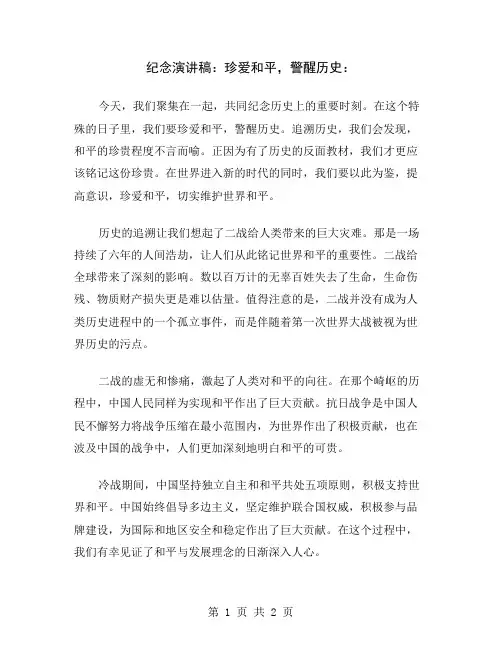 纪念演讲稿：珍爱和平，警醒历史：

今天，我们聚集在一起，共同纪念历史上的重要时刻。在这个特殊的日子里，我们要珍爱和平，警醒历史。追溯历史，我们会发现，和平的珍贵程度不言而喻。正因为有了历史的反面教材，我们才更应该铭记这份珍贵。在世界进入新的时代的同时，我们要以此为鉴，提高意识，珍爱和平，切实维护世界和平。

历史的追溯让我们想起了二战给人类带来的巨大灾难。那是一场持续了六年的人间浩劫，让人们从此铭记世界和平的重要性。二战给全球带来了深刻的影响。数以百万计的无辜百姓失去了生命，生命伤残、物质财产损失更是难以估量。值得注意的是，二战并没有成为人类历史进程中的一个孤立事件，而是伴随着第一次世界大战被视为世界历史的污点。

二战的虚无和惨痛，激起了人类对和平的向往。在那个崎岖的历程中，中国人民同样为实现和平作出了巨大贡献。抗日战争是中国人民不懈努力将战争压缩在最小范围内，为世界作出了积极贡献，也在波及中国的战争中，人们更加深刻地明白和平的可贵。

冷战期间，中国坚持独立自主和和平共处五项原则，积极支持世界和平。中国始终倡导多边主义，坚定维护联合国权威，积极参与品牌建设，为国际和地区安全和稳定作出了巨大贡献。在这个过程中，我们有幸见证了和平与发展理念的日渐深入人心。

第 1 页 共 2 页